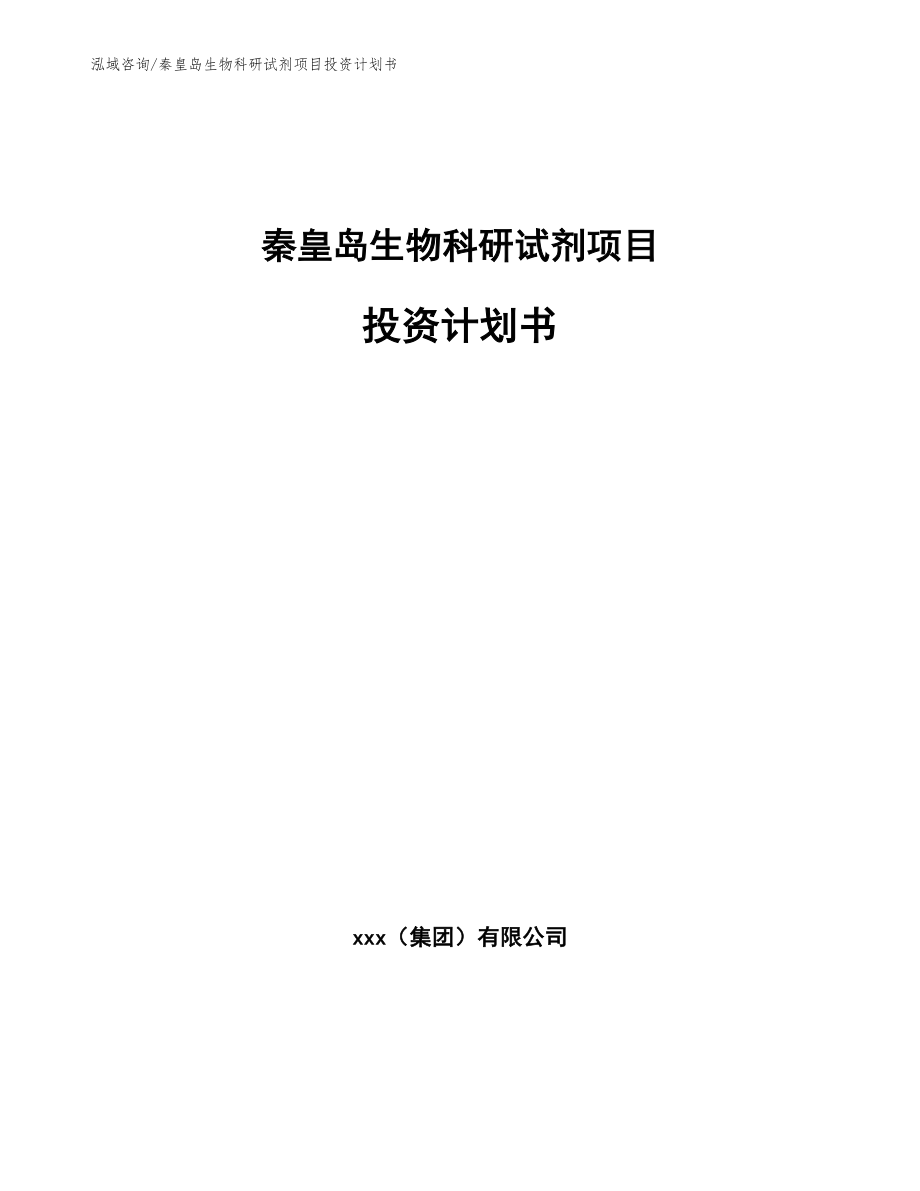 泓域咨询/秦皇岛生物科研试剂项目投资计划书

秦皇岛生物科研试剂项目

投资计划书

xxx（集团）有限公司